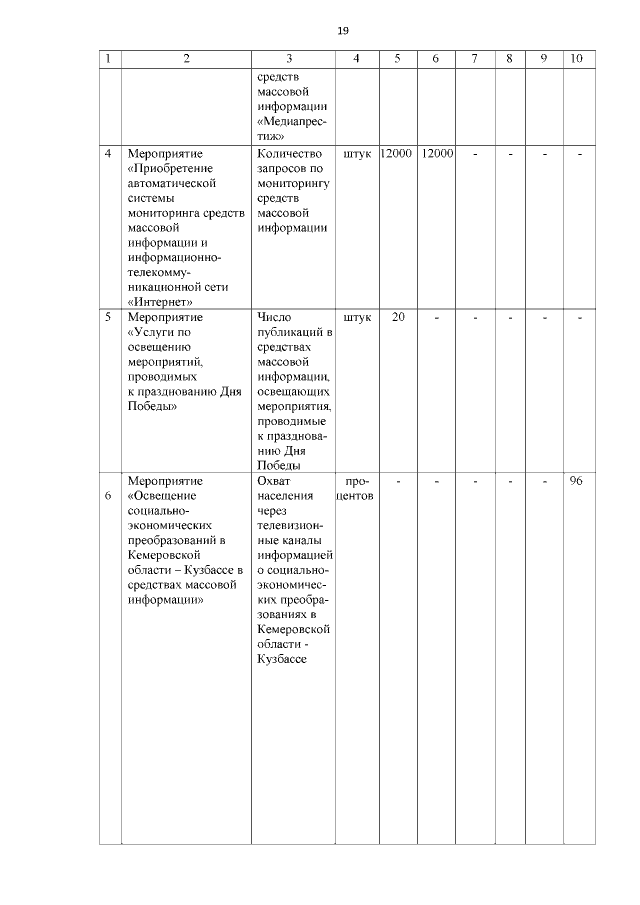 19

| 1 | 2 | 3 | 4 | 5 | 6 | 7 | 8 | 9 | 10 |
|---|---|---|---|---|---|---|---|---|---|
| | | средств массовой информации «Медиапрестиж» | | | | | | | |
| 4 | Мероприятие «Приобретение автоматической системы мониторинга средств массовой информации и информационно-телекоммуникационной сети «Интернет» | Количество запросов по мониторингу средств массовой информации | штук | 12000 | 12000 | - | - | - | - |
| 5 | Мероприятие «Услуги по освещению мероприятий, проводимых к празднованию Дня Победы» | Число публикаций в средствах массовой информации, освещающих мероприятия, проводимые к празднованию Дня Победы | штук | 20 | - | - | - | - | - |
| 6 | Мероприятие «Освещение социально-экономических преобразований в Кемеровской области – Кузбассе в средствах массовой информации» | Охват населения через телевизионные каналы информацией о социально-экономических преобразованиях в Кемеровской области - Кузбассе | процентов | - | - | - | - | - | 96 |